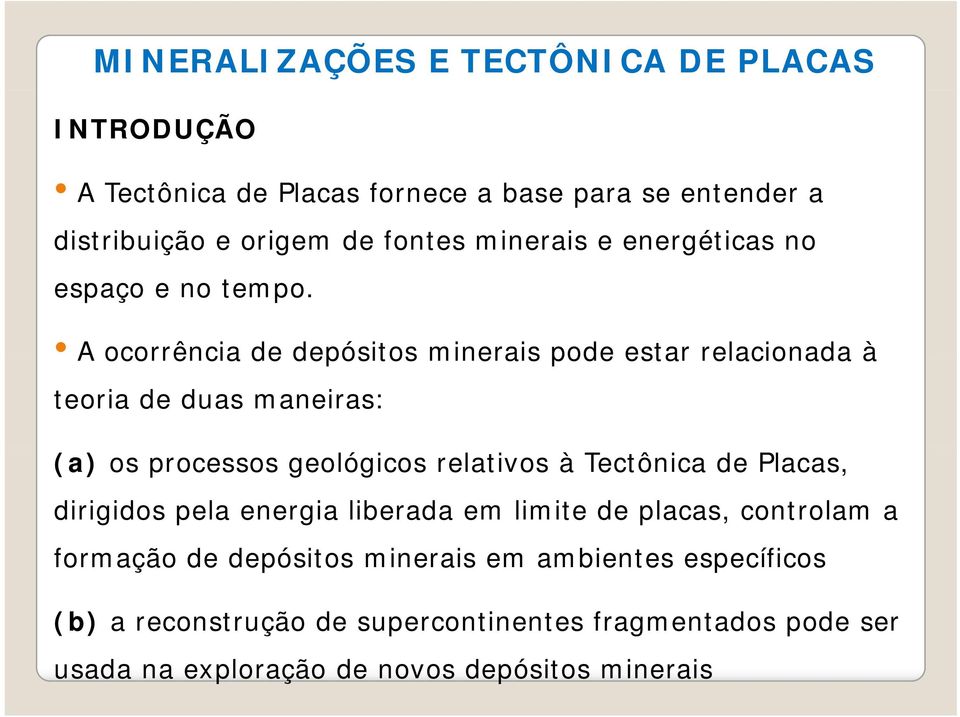 MINERALIZAÇÕES E TECTÔNICA DE PLACAS

INTRODUÇÃO

• A Tectônica de Placas fornece a base para se entender a distribuição e origem de fontes minerais e energéticas no espaço e no tempo.

• A ocorrência de depósitos minerais pode estar relacionada à teoria de duas maneiras:

(a) os processos geológicos relativos à Tectônica de Placas, dirigidos pela energia liberada em limite de placas, controlam a formação de depósitos minerais em ambientes específicos

(b) a reconstrução de supercontinentes fragmentados pode ser usada na exploração de novos depósitos minerais